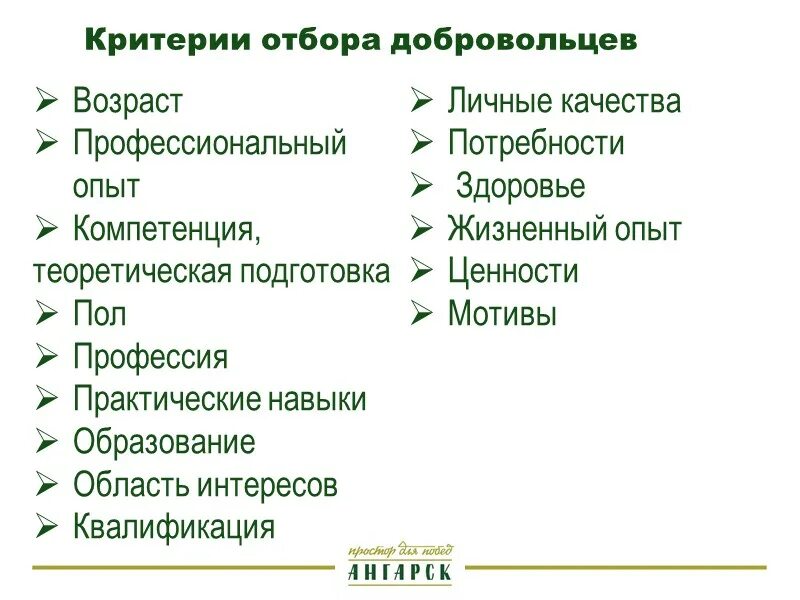 Критерии отбора добровольцев

➢ Возраст
➢ Профессиональный опыт
➢ Компетенция, теоретическая подготовка
➢ Пол
➢ Профессия
➢ Практические навыки
➢ Образование
➢ Область интересов
➢ Квалификация

➢ Личные качества
➢ Потребности
➢ Здоровье
➢ Жизненный опыт
➢ Ценности
➢ Мотивы

простор для побед
АНГАРСК